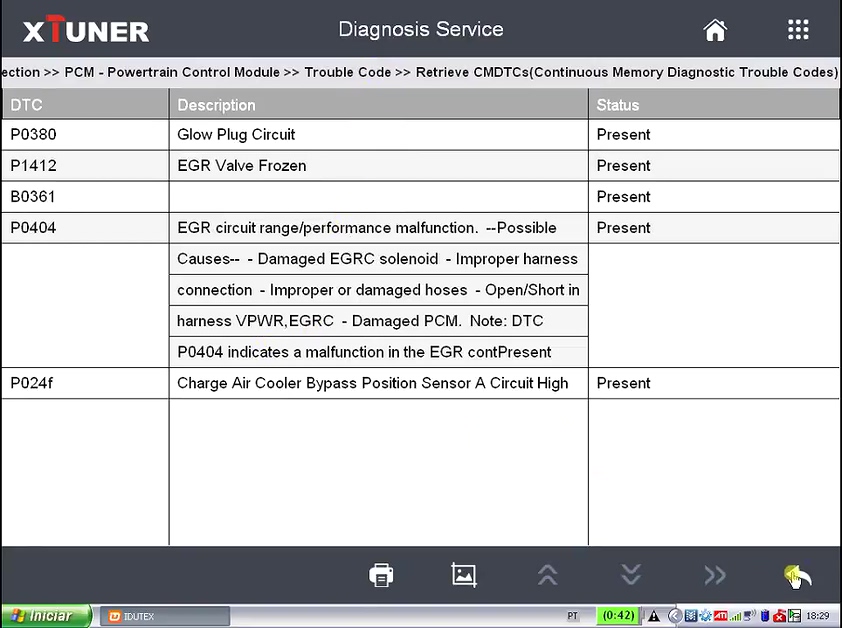 XTUNER

Diagnosis Service

ection >> PCM - Powertrain Control Module >> Trouble Code >> Retrieve CMDTCs(Continuous Memory Diagnostic Trouble Codes)

| DTC | Description | Status |
|---|---|---|
| P0380 | Glow Plug Circuit | Present |
| P1412 | EGR Valve Frozen | Present |
| B0361 | | Present |
| P0404 | EGR circuit range/performance malfunction. --Possible Causes-- - Damaged EGRC solenoid - Improper harness connection - Improper or damaged hoses - Open/Short in harness VPWR,EGRC - Damaged PCM. Note: DTC P0404 indicates a malfunction in the EGR contPresent | Present |
| P024f | Charge Air Cooler Bypass Position Sensor A Circuit High | Present |

Iniciar

IDUTEX

PT

(0:42)

18:29